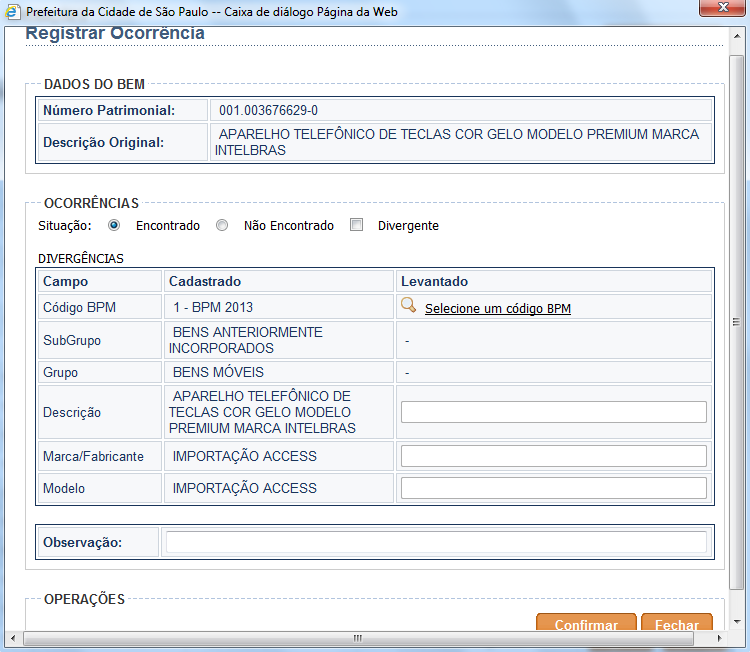 Prefeitura da Cidade de São Paulo -- Caixa de diálogo Página da Web

Registrar Ocorrência

DADOS DO BEM

| Número Patrimonial: | 001.003676629-0 |
|---|---|
| Descrição Original: | APARELHO TELEFÔNICO DE TECLAS COR GELO MODELO PREMIUM MARCA INTELBRAS |

OCORRÊNCIAS

Situação: Encontrado Não Encontrado Divergente

DIVERGÊNCIAS

| Campo | Cadastrado | Levantado |
|---|---|---|
| Código BPM | 1 - BPM 2013 | Selecione um código BPM |
| SubGrupo | BENS ANTERIORMENTE INCORPORADOS | - |
| Grupo | BENS MÓVEIS | - |
| Descrição | APARELHO TELEFÔNICO DE TECLAS COR GELO MODELO PREMIUM MARCA INTELBRAS | |
| Marca/Fabricante | IMPORTAÇÃO ACCESS | |
| Modelo | IMPORTAÇÃO ACCESS | |

Observação:

OPERAÇÕES

Confirmar Fechar